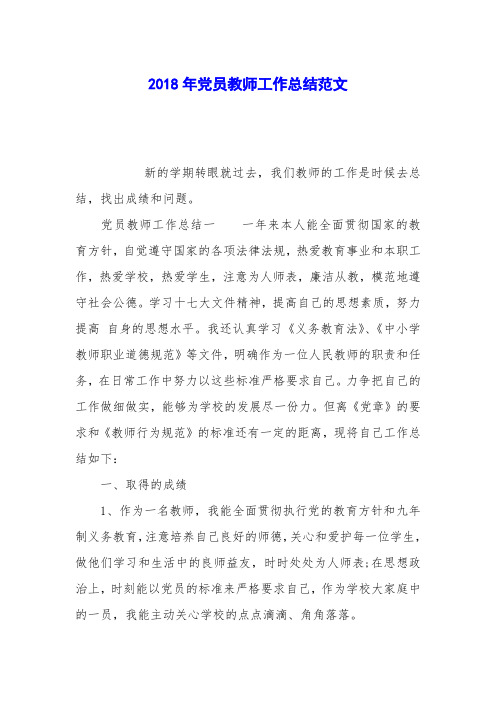 2018 年党员教师工作总结范文

新的学期转眼就过去，我们教师的工作是时候去总结，找出成绩和问题。

党员教师工作总结一　　一年来本人能全面贯彻国家的教育方针，自觉遵守国家的各项法律法规，热爱教育事业和本职工作，热爱学校，热爱学生，注意为人师表，廉洁从教，模范地遵守社会公德。学习十七大文件精神，提高自己的思想素质，努力提高 自身的思想水平。我还认真学习《义务教育法》、《中小学教师职业道德规范》等文件，明确作为一位人民教师的职责和任务，在日常工作中努力以这些标准严格要求自己。力争把自己的工作做细做实，能够为学校的发展尽一份力。但离《党章》的要求和《教师行为规范》的标准还有一定的距离，现将自己工作总结如下：

一、取得的成绩

1、作为一名教师，我能全面贯彻执行党的教育方针和九年制义务教育，注意培养自己良好的师德，关心和爱护每一位学生，做他们学习和生活中的良师益友，时时处处为人师表；在思想政治上，时刻能以党员的标准来严格要求自己，作为学校大家庭中的一员，我能主动关心学校的点点滴滴、角角落落。